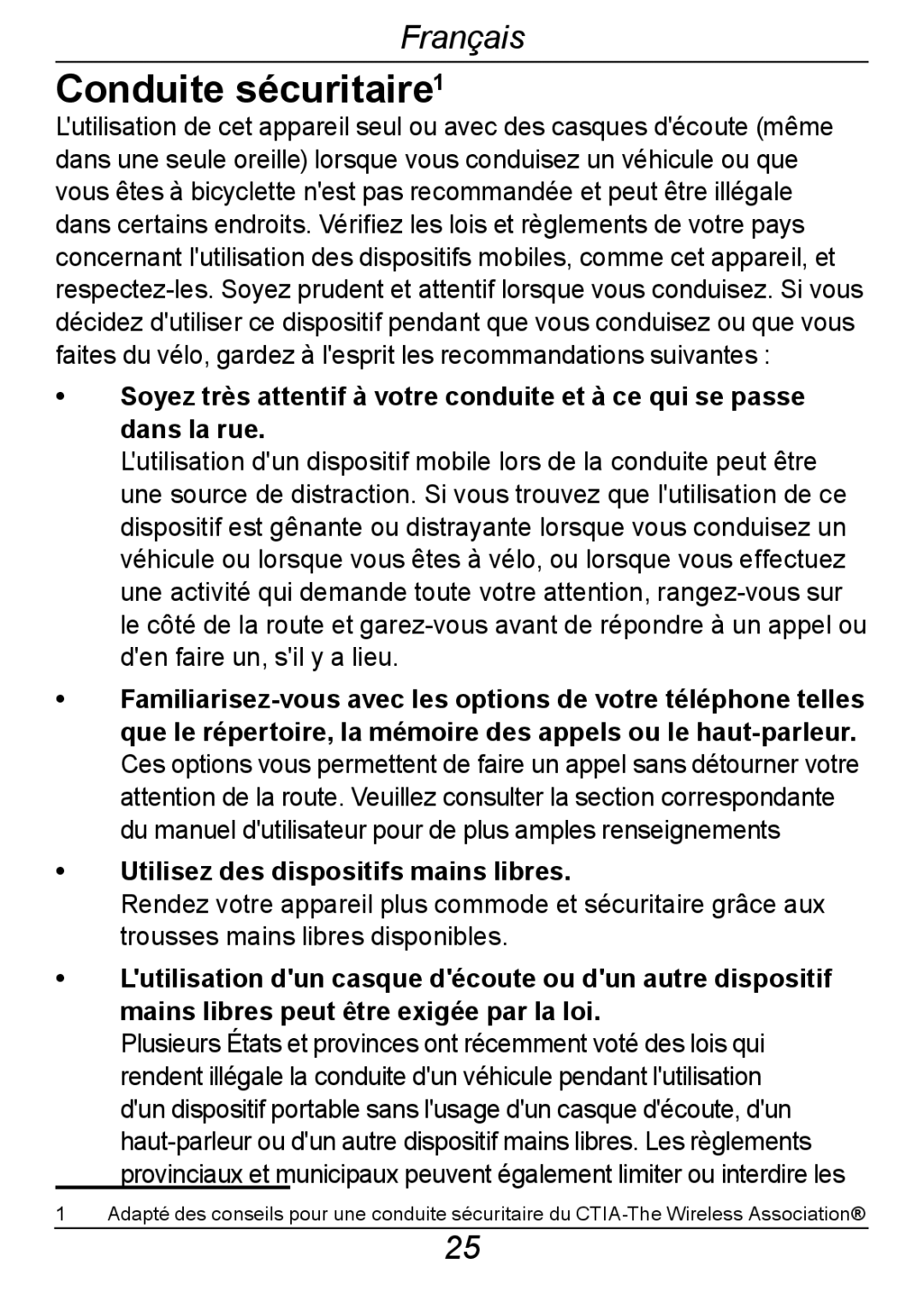 Français

Conduite sécuritaire$^1$

L'utilisation de cet appareil seul ou avec des casques d'écoute (même dans une seule oreille) lorsque vous conduisez un véhicule ou que vous êtes à bicyclette n'est pas recommandée et peut être illégale dans certains endroits. Vérifiez les lois et règlements de votre pays concernant l'utilisation des dispositifs mobiles, comme cet appareil, et respectez-les. Soyez prudent et attentif lorsque vous conduisez. Si vous décidez d'utiliser ce dispositif pendant que vous conduisez ou que vous faites du vélo, gardez à l'esprit les recommandations suivantes :

• Soyez très attentif à votre conduite et à ce qui se passe dans la rue.
L'utilisation d'un dispositif mobile lors de la conduite peut être une source de distraction. Si vous trouvez que l'utilisation de ce dispositif est gênante ou distrayante lorsque vous conduisez un véhicule ou lorsque vous êtes à vélo, ou lorsque vous effectuez une activité qui demande toute votre attention, rangez-vous sur le côté de la route et garez-vous avant de répondre à un appel ou d'en faire un, s'il y a lieu.

• Familiarisez-vous avec les options de votre téléphone telles que le répertoire, la mémoire des appels ou le haut-parleur.
Ces options vous permettent de faire un appel sans détourner votre attention de la route. Veuillez consulter la section correspondante du manuel d'utilisateur pour de plus amples renseignements

• Utilisez des dispositifs mains libres.
Rendez votre appareil plus commode et sécuritaire grâce aux trousses mains libres disponibles.

• L'utilisation d'un casque d'écoute ou d'un autre dispositif mains libres peut être exigée par la loi.
Plusieurs États et provinces ont récemment voté des lois qui rendent illégale la conduite d'un véhicule pendant l'utilisation d'un dispositif portable sans l'usage d'un casque d'écoute, d'un haut-parleur ou d'un autre dispositif mains libres. Les règlements provinciaux et municipaux peuvent également limiter ou interdire les

1 Adapté des conseils pour une conduite sécuritaire du CTIA-The Wireless Association®

25